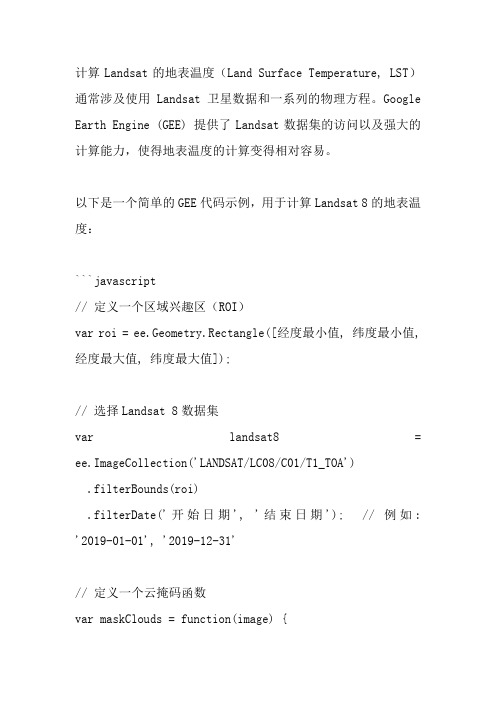 计算 Landsat 的地表温度（Land Surface Temperature, LST）通常涉及使用 Landsat 卫星数据和一系列的物理方程。Google Earth Engine (GEE) 提供了 Landsat 数据集的访问以及强大的计算能力，使得地表温度的计算变得相对容易。

以下是一个简单的 GEE 代码示例，用于计算 Landsat 8 的地表温度：

```javascript
// 定义一个区域兴趣区（ROI）
var roi = ee.Geometry.Rectangle([经度最小值, 纬度最小值, 经度最大值, 纬度最大值]);

// 选择 Landsat 8 数据集
var landsat8 = ee.ImageCollection('LANDSAT/LC08/C01/T1_TOA')
  .filterBounds(roi)
  .filterDate('开始日期', '结束日期'); // 例如：'2019-01-01', '2019-12-31'

// 定义一个云掩码函数
var maskClouds = function(image) {